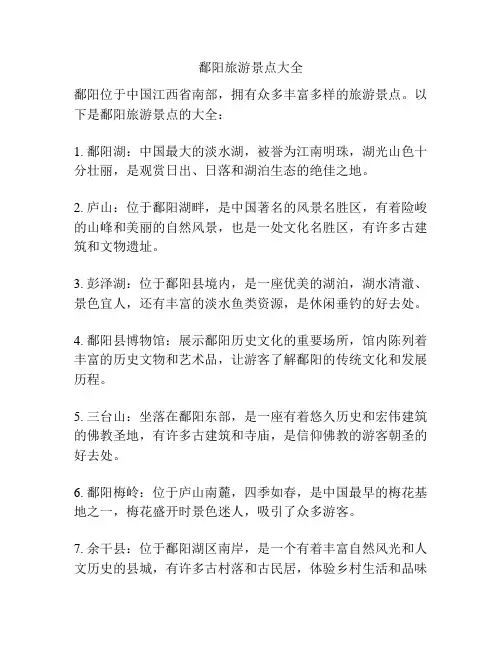 鄱阳旅游景点大全

鄱阳位于中国江西省南部，拥有众多丰富多样的旅游景点。以下是鄱阳旅游景点的大全：

1. 鄱阳湖：中国最大的淡水湖，被誉为江南明珠，湖光山色十分壮丽，是观赏日出、日落和湖泊生态的绝佳之地。

2. 庐山：位于鄱阳湖畔，是中国著名的风景名胜区，有着险峻的山峰和美丽的自然风景，也是一处文化名胜区，有许多古建筑和文物遗址。

3. 彭泽湖：位于鄱阳县境内，是一座优美的湖泊，湖水清澈、景色宜人，还有丰富的淡水鱼类资源，是休闲垂钓的好去处。

4. 鄱阳县博物馆：展示鄱阳历史文化的重要场所，馆内陈列着丰富的历史文物和艺术品，让游客了解鄱阳的传统文化和发展历程。

5. 三台山：坐落在鄱阳东部，是一座有着悠久历史和宏伟建筑的佛教圣地，有许多古建筑和寺庙，是信仰佛教的游客朝圣的好去处。

6. 鄱阳梅岭：位于庐山南麓，四季如春，是中国最早的梅花基地之一，梅花盛开时景色迷人，吸引了众多游客。

7. 余干县：位于鄱阳湖区南岸，是一个有着丰富自然风光和人文历史的县城，有许多古村落和古民居，体验乡村生活和品味